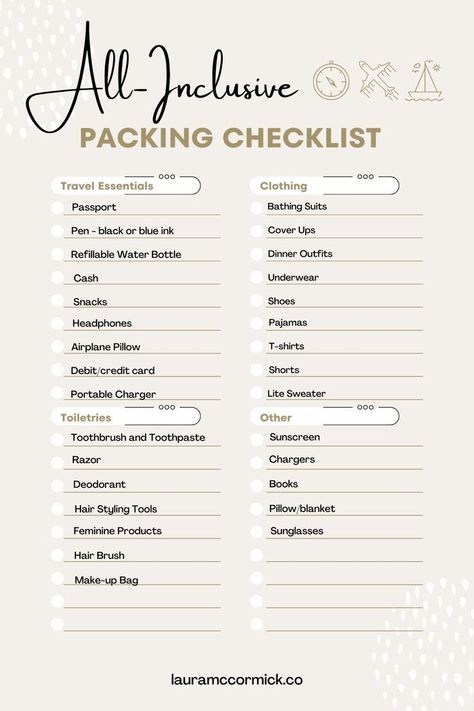 All-Inclusive
PACKING CHECKLIST

Travel Essentials
Passport
Pen - black or blue ink
Refillable Water Bottle
Cash
Snacks
Headphones
Airplane Pillow
Debit/credit card
Portable Charger

Toiletries
Toothbrush and Toothpaste
Razor
Deodorant
Hair Styling Tools
Feminine Products
Hair Brush
Make-up Bag

Clothing
Bathing Suits
Cover Ups
Dinner Outfits
Underwear
Shoes
Pajamas
T-shirts
Shorts
Lite Sweater

Other
Sunscreen
Chargers
Books
Pillow/blanket
Sunglasses

lauramccormick.co